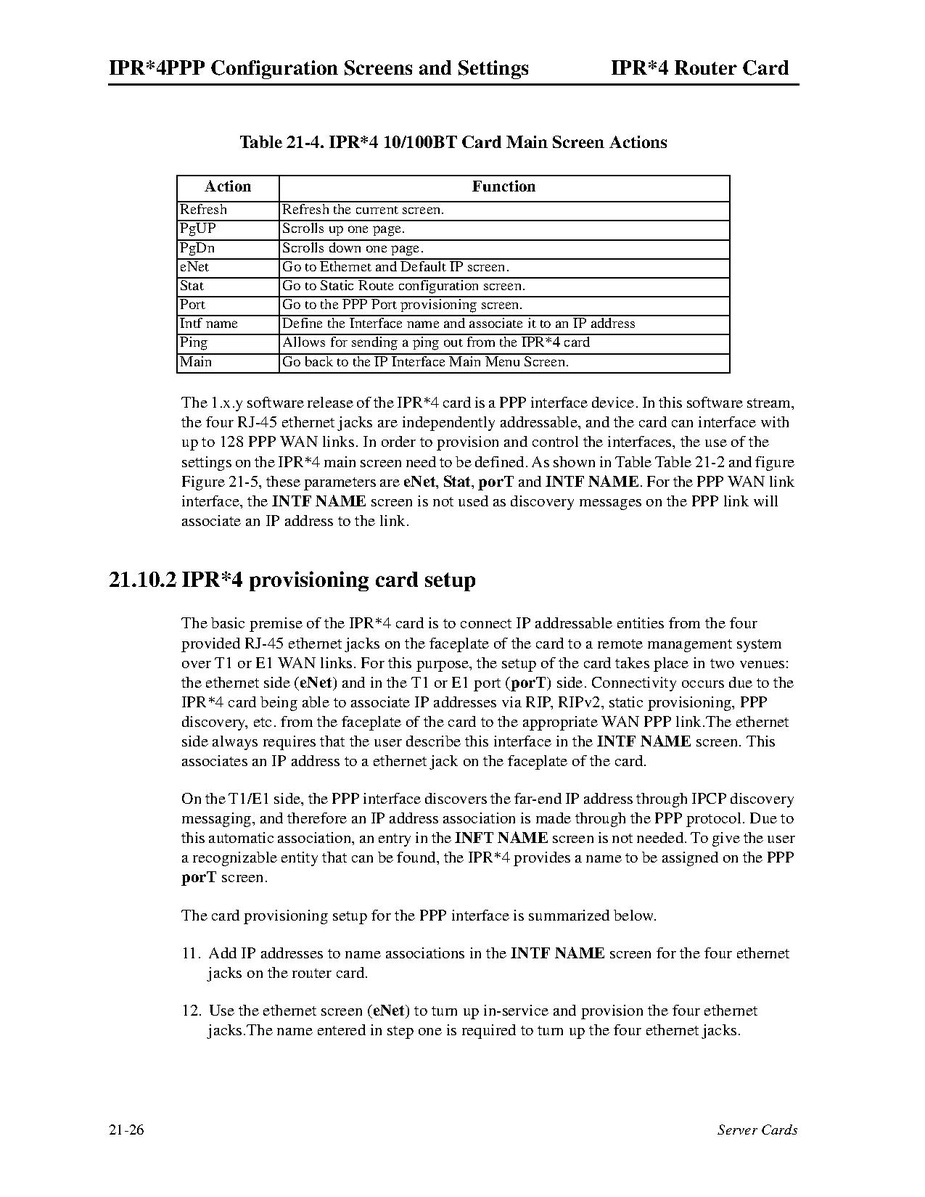 IPR*4PPP Configuration Screens and Settings IPR*4 Router Card

Table 21-4. IPR*4 10/100BT Card Main Screen Actions

| Action | Function |
|---|---|
| Refresh | Refresh the current screen. |
| PgUP | Scrolls up one page. |
| PgDn | Scrolls down one page. |
| eNet | Go to Ethernet and Default IP screen. |
| Stat | Go to Static Route configuration screen. |
| Port | Go to the PPP Port provisioning screen. |
| Intf name | Define the Interface name and associate it to an IP address |
| Ping | Allows for sending a ping out from the IPR*4 card |
| Main | Go back to the IP Interface Main Menu Screen. |

The 1.x.y software release of the IPR*4 card is a PPP interface device. In this software stream, the four RJ-45 ethernet jacks are independently addressable, and the card can interface with up to 128 PPP WAN links. In order to provision and control the interfaces, the use of the settings on the IPR*4 main screen need to be defined. As shown in Table Table 21-2 and figure Figure 21-5, these parameters are eNet, Stat, porT and INTF NAME. For the PPP WAN link interface, the INTF NAME screen is not used as discovery messages on the PPP link will associate an IP address to the link.

21.10.2 IPR*4 provisioning card setup

The basic premise of the IPR*4 card is to connect IP addressable entities from the four provided RJ-45 ethernet jacks on the faceplate of the card to a remote management system over T1 or E1 WAN links. For this purpose, the setup of the card takes place in two venues: the ethernet side (eNet) and in the T1 or E1 port (porT) side. Connectivity occurs due to the IPR*4 card being able to associate IP addresses via RIP, RIPv2, static provisioning, PPP discovery, etc. from the faceplate of the card to the appropriate WAN PPP link.The ethernet side always requires that the user describe this interface in the INTF NAME screen. This associates an IP address to a ethernet jack on the faceplate of the card.

On the T1/E1 side, the PPP interface discovers the far-end IP address through IPCP discovery messaging, and therefore an IP address association is made through the PPP protocol. Due to this automatic association, an entry in the INFT NAME screen is not needed. To give the user a recognizable entity that can be found, the IPR*4 provides a name to be assigned on the PPP porT screen.

The card provisioning setup for the PPP interface is summarized below.

11. Add IP addresses to name associations in the INTF NAME screen for the four ethernet jacks on the router card.

12. Use the ethernet screen (eNet) to turn up in-service and provision the four ethernet jacks.The name entered in step one is required to turn up the four ethernet jacks.

21-26 Server Cards